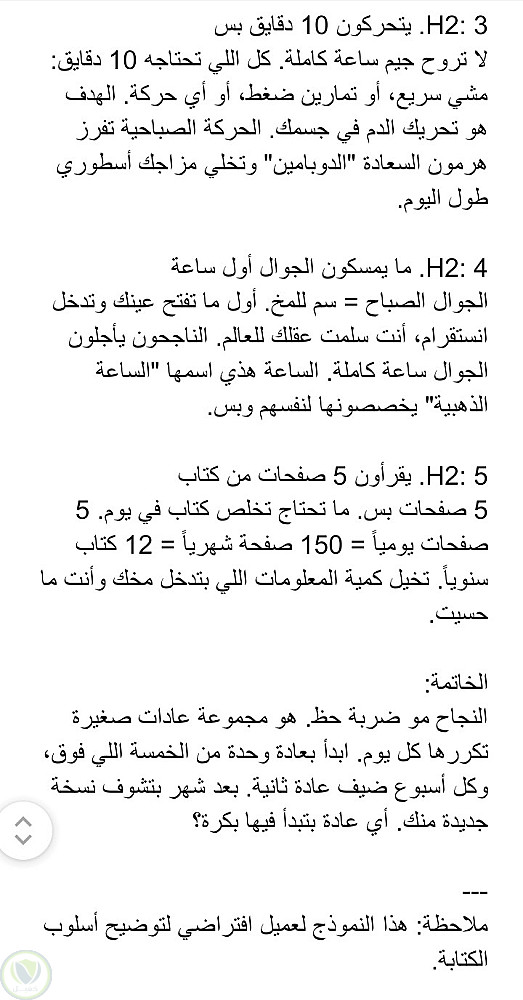 H2: 3. يتحركون 10 دقايق بس
لا تروح جيم ساعة كاملة. كل اللي تحتاجه 10 دقايق: مشي سريع، أو تمارين ضغط، أو أي حركة. الهدف هو تحريك الدم في جسمك. الحركة الصباحية تفرز هرمون السعادة "الدوبامين" وتخلي مزاجك أسطوري طول اليوم.

H2: 4. ما يمسكون الجوال أول ساعة
الجوال الصباح = سم للمخ. أول ما تفتح عينك وتدخل انستقرام، أنت سلمت عقلك للعالم. الناجحون يأجلون الجوال ساعة كاملة. الساعة هذي اسمها "الساعة الذهبية" يخصصونها لنفسهم وبس.

H2: 5. يقرأون 5 صفحات من كتاب
5 صفحات بس. ما تحتاج تخلص كتاب في يوم. 5 صفحات يومياً = 150 صفحة شهرياً = 12 كتاب سنوياً. تخيل كمية المعلومات اللي بتدخل مخك وأنت ما حسيت.

الخاتمة:
النجاح مو ضربة حظ. هو مجموعة عادات صغيرة تكررها كل يوم. ابدأ بعادة وحدة من الخمسة اللي فوق، وكل أسبوع ضيف عادة ثانية. بعد شهر بتشوف نسخة جديدة منك. أي عادة بتبدأ فيها بكرة؟

---
ملاحظة: هذا النموذج لعميل افتراضي لتوضيح أسلوب الكتابة.